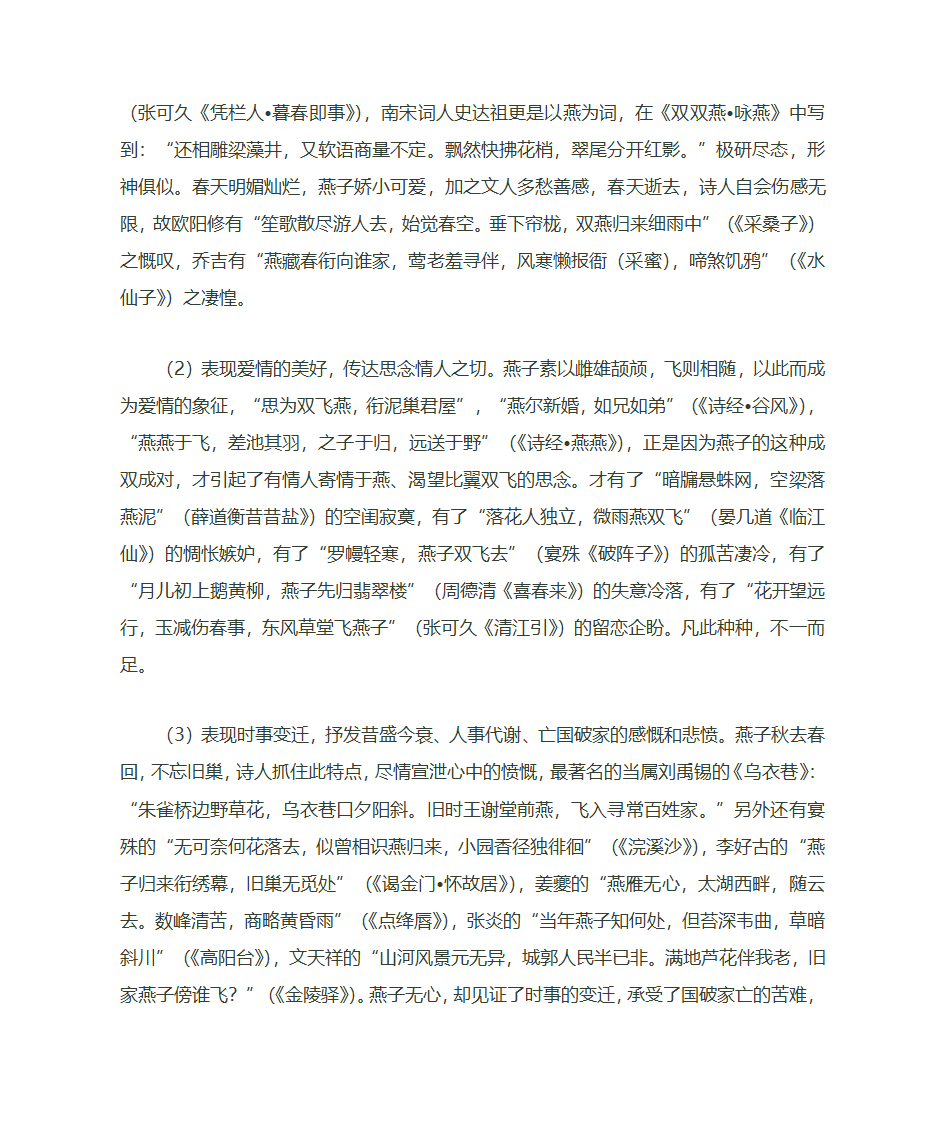 （张可久《凭栏人•暮春即事》），南宋词人史达祖更是以燕为词，在《双双燕•咏燕》中写到：“还相雕梁藻井，又软语商量不定。飘然快拂花梢，翠尾分开红影。”极研尽态，形神俱似。春天明媚灿烂，燕子娇小可爱，加之文人多愁善感，春天逝去，诗人自会伤感无限，故欧阳修有“笙歌散尽游人去，始觉春空。垂下帘栊，双燕归来细雨中”（《采桑子》）之慨叹，乔吉有“燕藏春衔向谁家，莺老羞寻伴，风寒懒报衙（采蜜），啼煞饥鸦”（《水仙子》）之凄惶。

（2）表现爱情的美好，传达思念情人之切。燕子素以雌雄颉颃，飞则相随，以此而成为爱情的象征，“思为双飞燕，衔泥巢君屋”，“燕尔新婚，如兄如弟”（《诗经•谷风》），“燕燕于飞，差池其羽，之子于归，远送于野”（《诗经•燕燕》），正是因为燕子的这种成双成对，才引起了有情人寄情于燕、渴望比翼双飞的思念。才有了“暗牖悬蛛网，空梁落燕泥”（薛道衡昔昔盐》）的空闺寂寞，有了“落花人独立，微雨燕双飞”（晏几道《临江仙》）的惆怅嫉妒，有了“罗幔轻寒，燕子双飞去”（宴殊《破阵子》）的孤苦凄冷，有了“月儿初上鹅黄柳，燕子先归翡翠楼”（周德清《喜春来》）的失意冷落，有了“花开望远行，玉减伤春事，东风草堂飞燕子”（张可久《清江引》）的留恋企盼。凡此种种，不一而足。

（3）表现时事变迁，抒发昔盛今衰、人事代谢、亡国破家的感慨和悲愤。燕子秋去春回，不忘旧巢，诗人抓住此特点，尽情宣泄心中的愤慨，最著名的当属刘禹锡的《乌衣巷》：“朱雀桥边野草花，乌衣巷口夕阳斜。旧时王谢堂前燕，飞入寻常百姓家。”另外还有宴殊的“无可奈何花落去，似曾相识燕归来，小园香径独徘徊”（《浣溪沙》），李好古的“燕子归来衔绣幕，旧巢无觅处”（《谒金门•怀故居》），姜夔的“燕雁无心，太湖西畔，随云去。数峰清苦，商略黄昏雨”（《点绛唇》），张炎的“当年燕子知何处，但苔深韦曲，草暗斜川”（《高阳台》），文天祥的“山河风景元无异，城郭人民半已非。满地芦花伴我老，旧家燕子傍谁飞？”（《金陵驿》）。燕子无心，却见证了时事的变迁，承受了国破家亡的苦难，